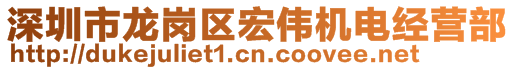 深圳市龙岗区宏伟机电经营部
http://dukejuliet1.cn.coovee.net